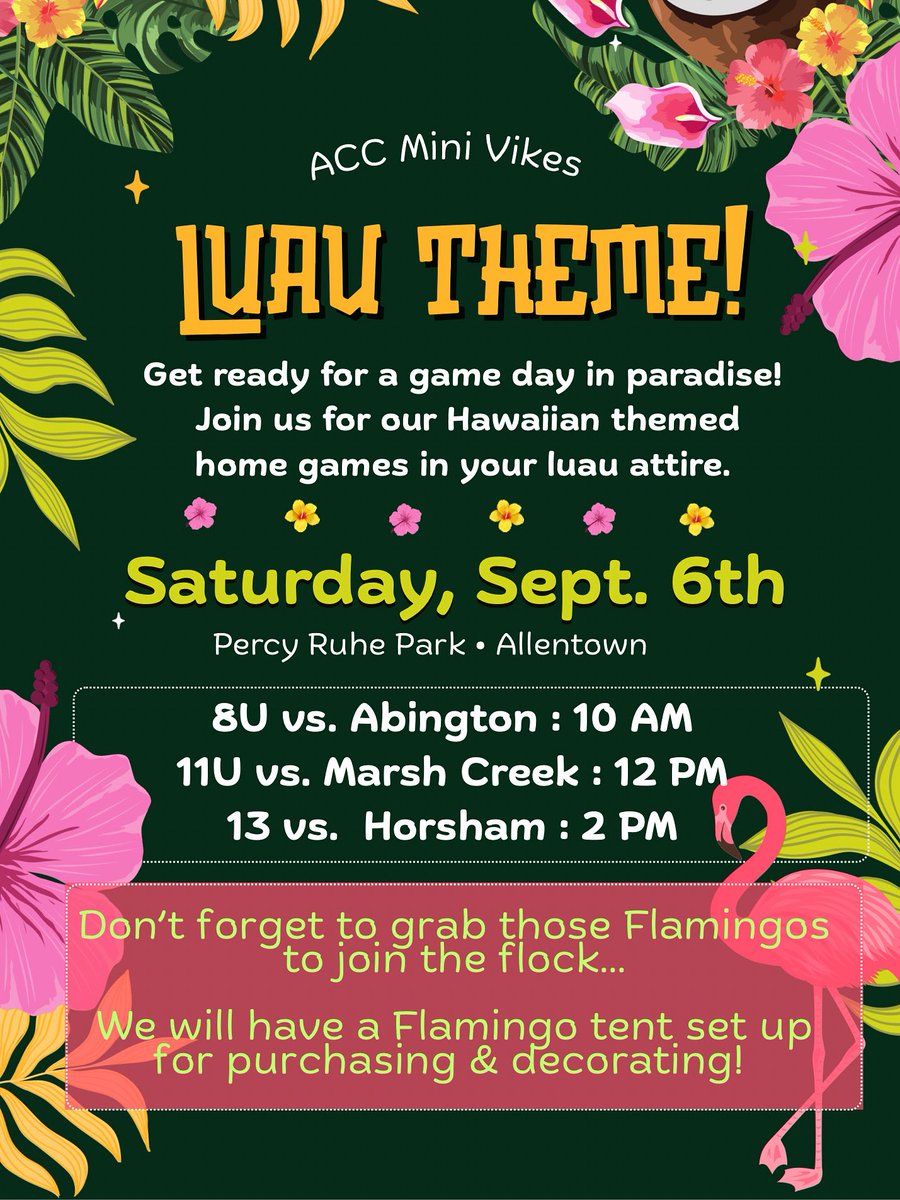 ACC Mini Vikes

LUAU THEME!

Get ready for a game day in paradise! Join us for our Hawaiian themed home games in your luau attire.

Saturday, Sept. 6th

Percy Ruhe Park • Allentown

8U vs. Abington : 10 AM
11U vs. Marsh Creek : 12 PM
13 vs. Horsham : 2 PM

Don't forget to grab those Flamingos to join the flock...

We will have a Flamingo tent set up for purchasing & decorating!